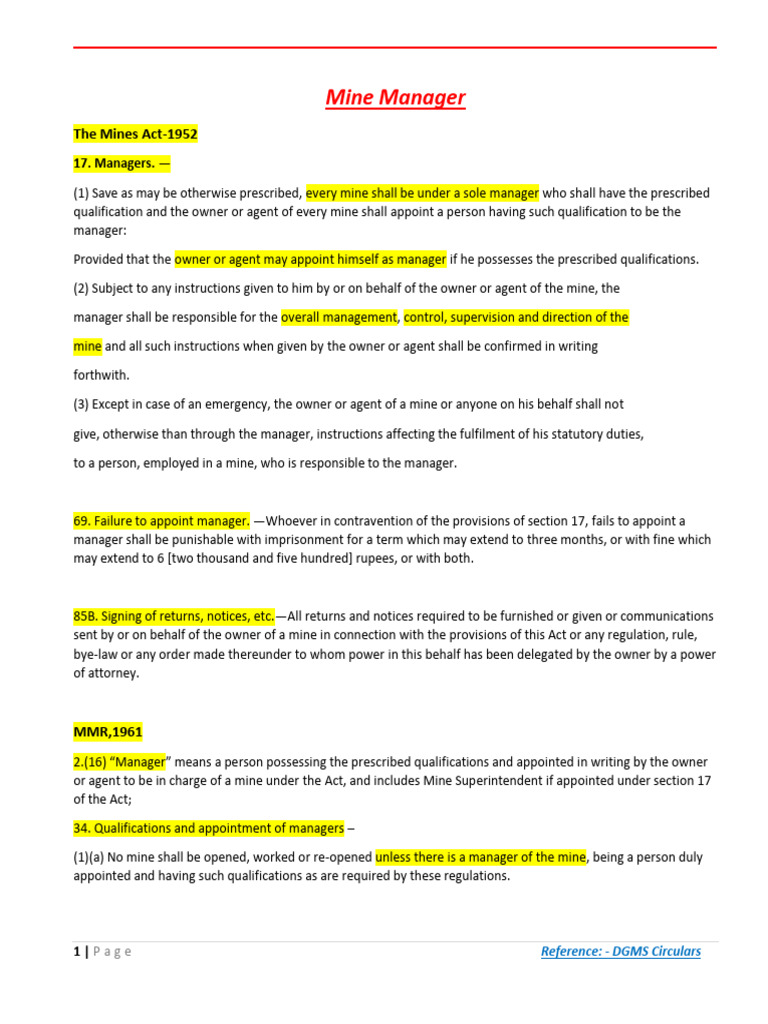 Mine Manager

The Mines Act-1952

17. Managers. —

(1) Save as may be otherwise prescribed, every mine shall be under a sole manager who shall have the prescribed qualification and the owner or agent of every mine shall appoint a person having such qualification to be the manager:

Provided that the owner or agent may appoint himself as manager if he possesses the prescribed qualifications.

(2) Subject to any instructions given to him by or on behalf of the owner or agent of the mine, the

manager shall be responsible for the overall management, control, supervision and direction of the

mine and all such instructions when given by the owner or agent shall be confirmed in writing

forthwith.

(3) Except in case of an emergency, the owner or agent of a mine or anyone on his behalf shall not

give, otherwise than through the manager, instructions affecting the fulfilment of his statutory duties,

to a person, employed in a mine, who is responsible to the manager.

69. Failure to appoint manager. —Whoever in contravention of the provisions of section 17, fails to appoint a manager shall be punishable with imprisonment for a term which may extend to three months, or with fine which may extend to 6 [two thousand and five hundred] rupees, or with both.

85B. Signing of returns, notices, etc.—All returns and notices required to be furnished or given or communications sent by or on behalf of the owner of a mine in connection with the provisions of this Act or any regulation, rule, bye-law or any order made thereunder to whom power in this behalf has been delegated by the owner by a power of attorney.

MMR,1961

2.(16) "Manager" means a person possessing the prescribed qualifications and appointed in writing by the owner or agent to be in charge of a mine under the Act, and includes Mine Superintendent if appointed under section 17 of the Act;

34. Qualifications and appointment of managers –

(1)(a) No mine shall be opened, worked or re-opened unless there is a manager of the mine, being a person duly appointed and having such qualifications as are required by these regulations.

1 | P a g e

Reference: - DGMS Circulars